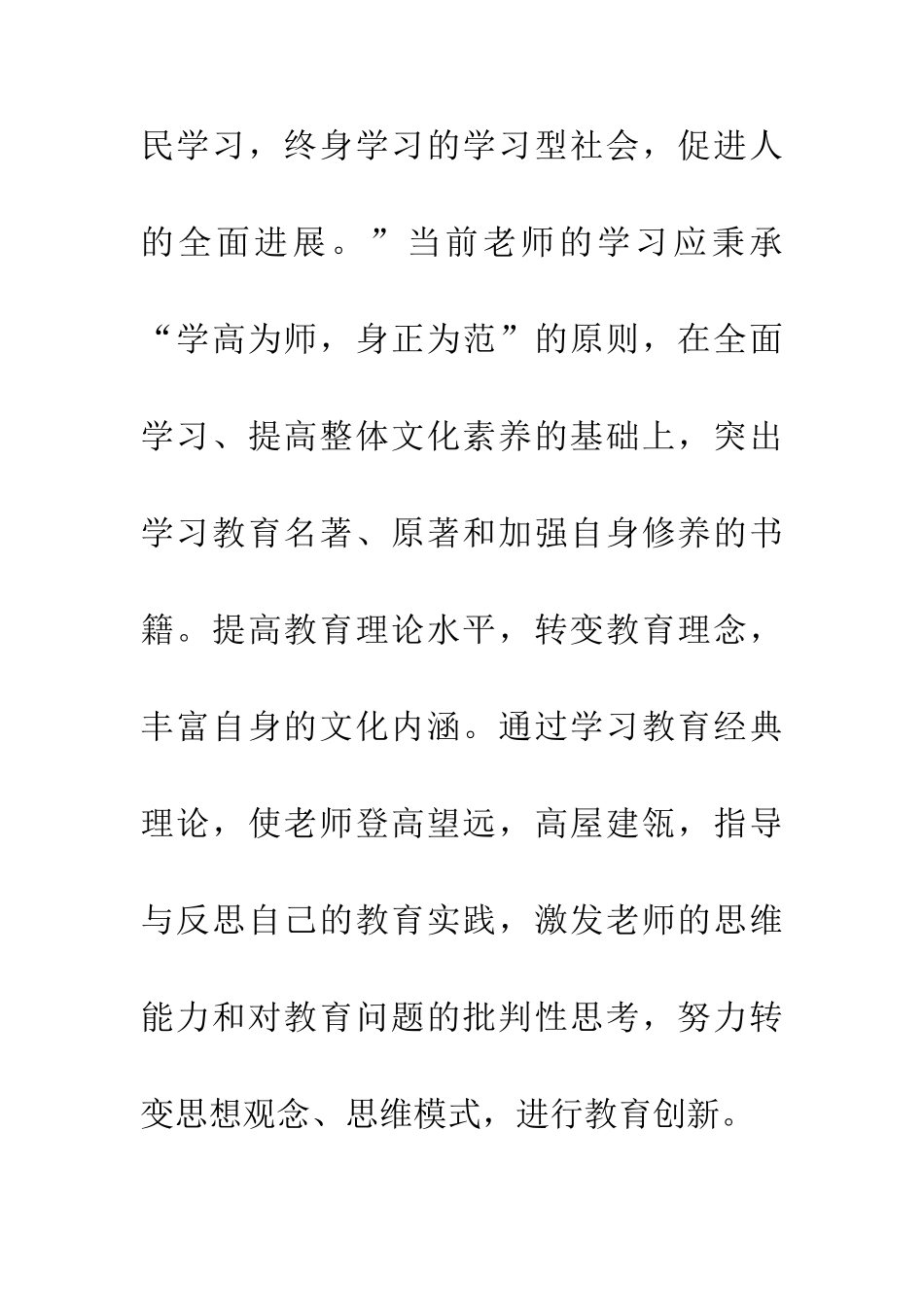 民学习，终身学习的学习型社会，促进人的全面进展。”当前老师的学习应秉承“学高为师，身正为范”的原则，在全面学习、提高整体文化素养的基础上，突出学习教育名著、原著和加强自身修养的书籍。提高教育理论水平，转变教育理念，丰富自身的文化内涵。通过学习教育经典理论，使老师登高望远，高屋建瓴，指导与反思自己的教育实践，激发老师的思维能力和对教育问题的批判性思考，努力转变思想观念、思维模式，进行教育创新。